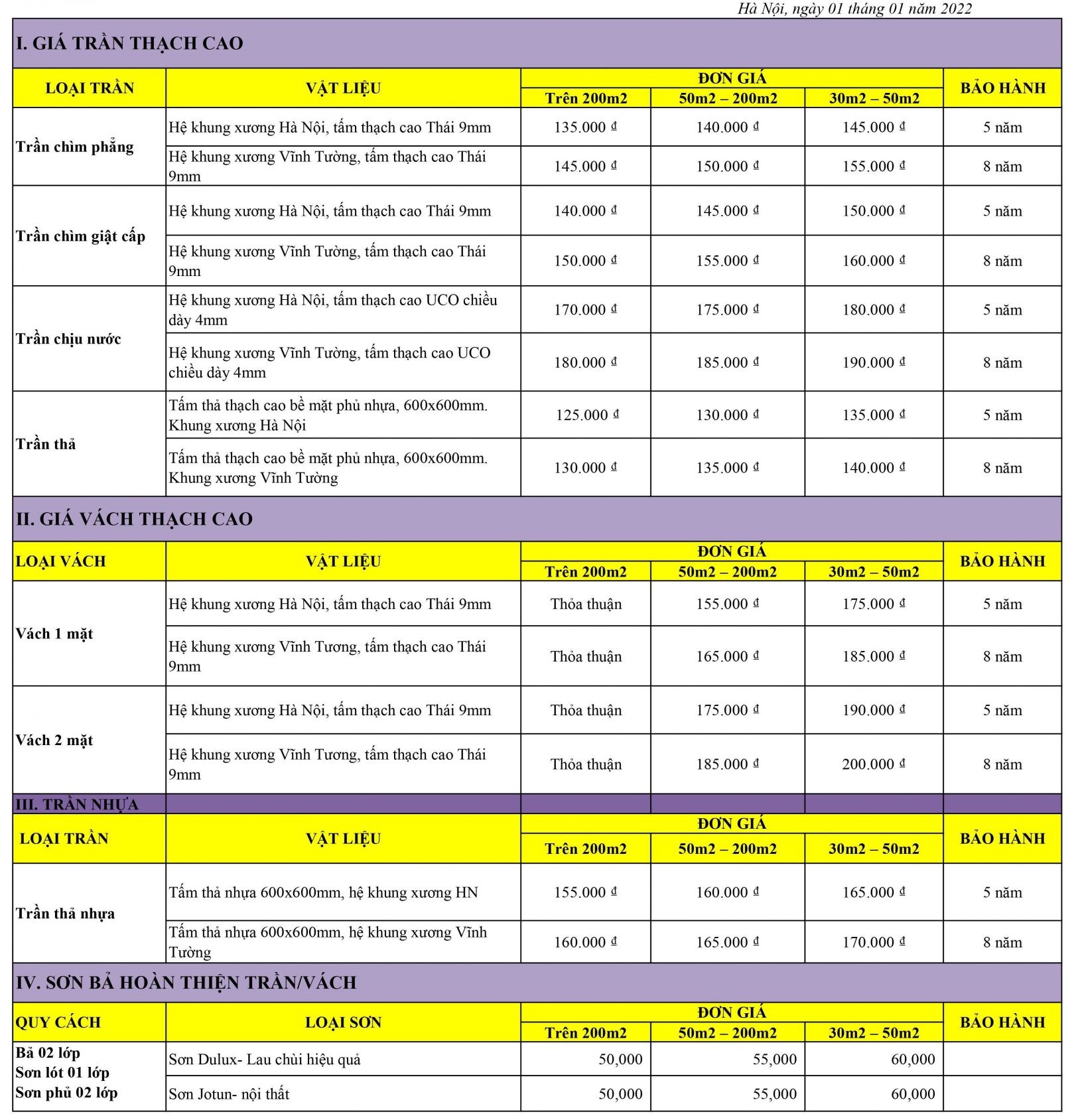 Hà Nội, ngày 01 tháng 01 năm 2022

I. GIÁ TRẦN THẠCH CAO

| LOẠI TRẦN | VẬT LIỆU | ĐƠN GIÁ Trên 200m2 | ĐƠN GIÁ 50m2 – 200m2 | ĐƠN GIÁ 30m2 – 50m2 | BẢO HÀNH |
|---|---|---|---|---|---|
| Trần chìm phẳng | Hệ khung xương Hà Nội, tấm thạch cao Thái 9mm | 135.000 ₫ | 140.000 ₫ | 145.000 ₫ | 5 năm |
| | Hệ khung xương Vĩnh Tường, tấm thạch cao Thái 9mm | 145.000 ₫ | 150.000 ₫ | 155.000 ₫ | 8 năm |
| Trần chìm giật cấp | Hệ khung xương Hà Nội, tấm thạch cao Thái 9mm | 140.000 ₫ | 145.000 ₫ | 150.000 ₫ | 5 năm |
| | Hệ khung xương Vĩnh Tường, tấm thạch cao Thái 9mm | 150.000 ₫ | 155.000 ₫ | 160.000 ₫ | 8 năm |
| Trần chịu nước | Hệ khung xương Hà Nội, tấm thạch cao UCO chiều dày 4mm | 170.000 ₫ | 175.000 ₫ | 180.000 ₫ | 5 năm |
| | Hệ khung xương Vĩnh Tường, tấm thạch cao UCO chiều dày 4mm | 180.000 ₫ | 185.000 ₫ | 190.000 ₫ | 8 năm |
| Trần thả | Tấm thả thạch cao bề mặt phủ nhựa, 600x600mm. Khung xương Hà Nội | 125.000 ₫ | 130.000 ₫ | 135.000 ₫ | 5 năm |
| | Tấm thả thạch cao bề mặt phủ nhựa, 600x600mm. Khung xương Vĩnh Tường | 130.000 ₫ | 135.000 ₫ | 140.000 ₫ | 8 năm |

II. GIÁ VÁCH THẠCH CAO

| LOẠI VÁCH | VẬT LIỆU | ĐƠN GIÁ Trên 200m2 | ĐƠN GIÁ 50m2 – 200m2 | ĐƠN GIÁ 30m2 – 50m2 | BẢO HÀNH |
|---|---|---|---|---|---|
| Vách 1 mặt | Hệ khung xương Hà Nội, tấm thạch cao Thái 9mm | Thỏa thuận | 155.000 ₫ | 175.000 ₫ | 5 năm |
| | Hệ khung xương Vĩnh Tương, tấm thạch cao Thái 9mm | Thỏa thuận | 165.000 ₫ | 185.000 ₫ | 8 năm |
| Vách 2 mặt | Hệ khung xương Hà Nội, tấm thạch cao Thái 9mm | Thỏa thuận | 175.000 ₫ | 190.000 ₫ | 5 năm |
| | Hệ khung xương Vĩnh Tương, tấm thạch cao Thái 9mm | Thỏa thuận | 185.000 ₫ | 200.000 ₫ | 8 năm |

III. TRẦN NHỰA

| LOẠI TRẦN | VẬT LIỆU | ĐƠN GIÁ Trên 200m2 | ĐƠN GIÁ 50m2 – 200m2 | ĐƠN GIÁ 30m2 – 50m2 | BẢO HÀNH |
|---|---|---|---|---|---|
| Trần thả nhựa | Tấm thả nhựa 600x600mm, hệ khung xương HN | 155.000 ₫ | 160.000 ₫ | 165.000 ₫ | 5 năm |
| | Tấm thả nhựa 600x600mm, hệ khung xương Vĩnh Tường | 160.000 ₫ | 165.000 ₫ | 170.000 ₫ | 8 năm |

IV. SƠN BẢ HOÀN THIỆN TRẦN/VÁCH

| QUY CÁCH | LOẠI SƠN | ĐƠN GIÁ Trên 200m2 | ĐƠN GIÁ 50m2 – 200m2 | ĐƠN GIÁ 30m2 – 50m2 | BẢO HÀNH |
|---|---|---|---|---|---|
| Bả 02 lớp Sơn lót 01 lớp Sơn phủ 02 lớp | Sơn Dulux- Lau chùi hiệu quả | 50,000 | 55,000 | 60,000 | |
| | Sơn Jotun- nội thất | 50,000 | 55,000 | 60,000 | |